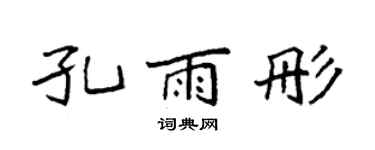 孔雨彤

词典网